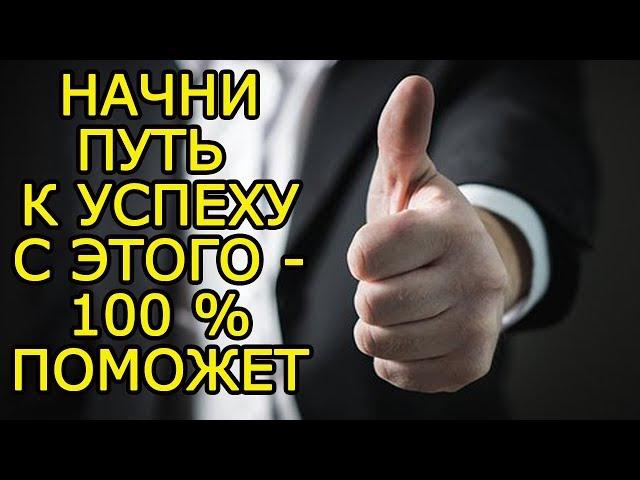 НАЧНИ ПУТЬ К УСПЕХУ С ЭТОГО - 100 % ПОМОЖЕТ